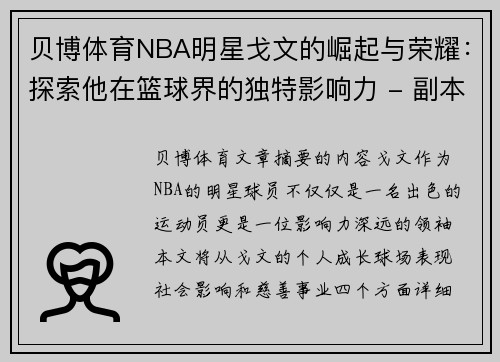 贝博体育NBA明星戈文的崛起与荣耀：探索他在篮球界的独特影响力 - 副本

贝博体育文章摘要的内容戈文作为NBA的明星球员不仅仅是一名出色的运动员更是一位影响力深远的领袖本文将从戈文的个人成长球场表现社会影响和慈善事业四个方面详细